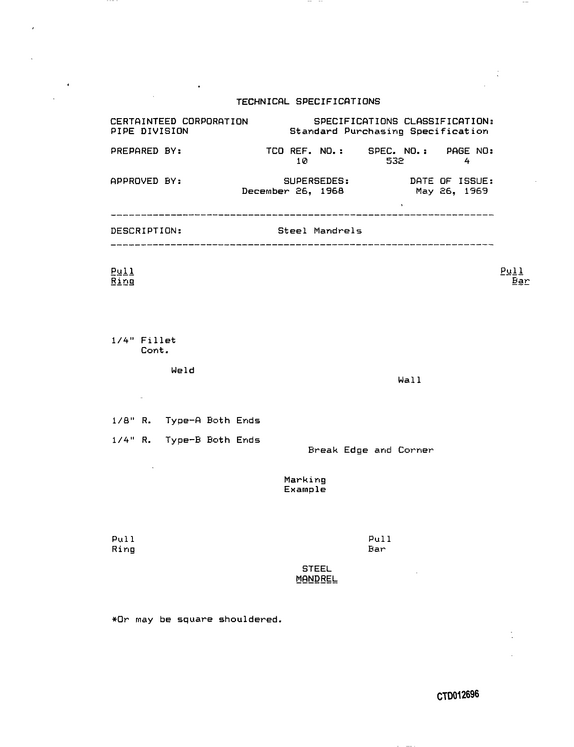 TECHNICAL SPECIFICATIONS

CERTAINTEED CORPORATION
PIPE DIVISION

SPECIFICATIONS CLASSIFICATION:
Standard Purchasing Specification

PREPARED BY:
TCO REF. NO.: 10
SPEC. NO.: 532
PAGE NO: 4

APPROVED BY:
SUPERSEDES: December 26, 1968
DATE OF ISSUE: May 26, 1969

DESCRIPTION: Steel Mandrels

Pull
Ring

Pull
Bar

1/4" Fillet
Cont.

Weld

Wall

1/8" R. Type-A Both Ends

1/4" R. Type-B Both Ends

Break Edge and Corner

Marking
Example

Pull
Ring

Pull
Bar

STEEL
MANDREL

*Or may be square shouldered.

CTD012696